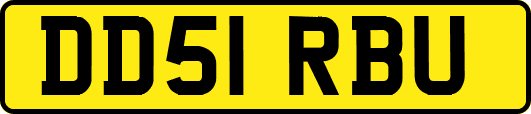 DD51 RBU